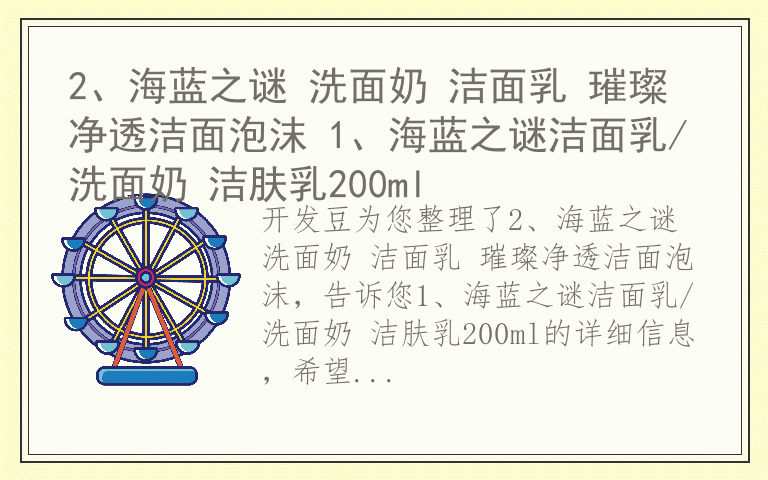 2、海蓝之谜 洗面奶 洁面乳 璀璨净透洁面泡沫 1、海蓝之谜洁面乳/洗面奶 洁肤乳200ml

开发豆为您整理了2、海蓝之谜 洗面奶 洁面乳 璀璨净透洁面泡沫，告诉您1、海蓝之谜洁面乳/洗面奶 洁肤乳200ml的详细信息，希望...